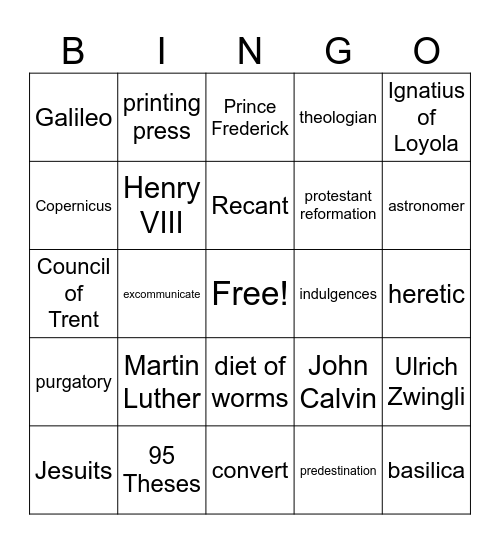 | B | I | N | G | O |
|---|---|---|---|---|
| Galileo | printing press | Prince Frederick | theologian | Ignatius of Loyola |
| Copernicus | Henry VIII | Recant | protestant reformation | astronomer |
| Council of Trent | excommunicate | Free! | indulgences | heretic |
| purgatory | Martin Luther | diet of worms | John Calvin | Ulrich Zwingli |
| Jesuits | 95 Theses | convert | predestination | basilica |